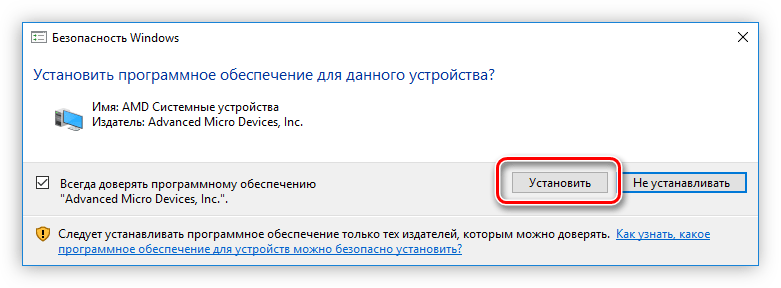 Безопасность Windows

Установить программное обеспечение для данного устройства?

Имя: AMD Системные устройства
Издатель: Advanced Micro Devices, Inc.

Всегда доверять программному обеспечению "Advanced Micro Devices, Inc.".

Установить

Не устанавливать

Следует устанавливать программное обеспечение только тех издателей, которым можно доверять. Как узнать, какое программное обеспечение для устройств можно безопасно установить?